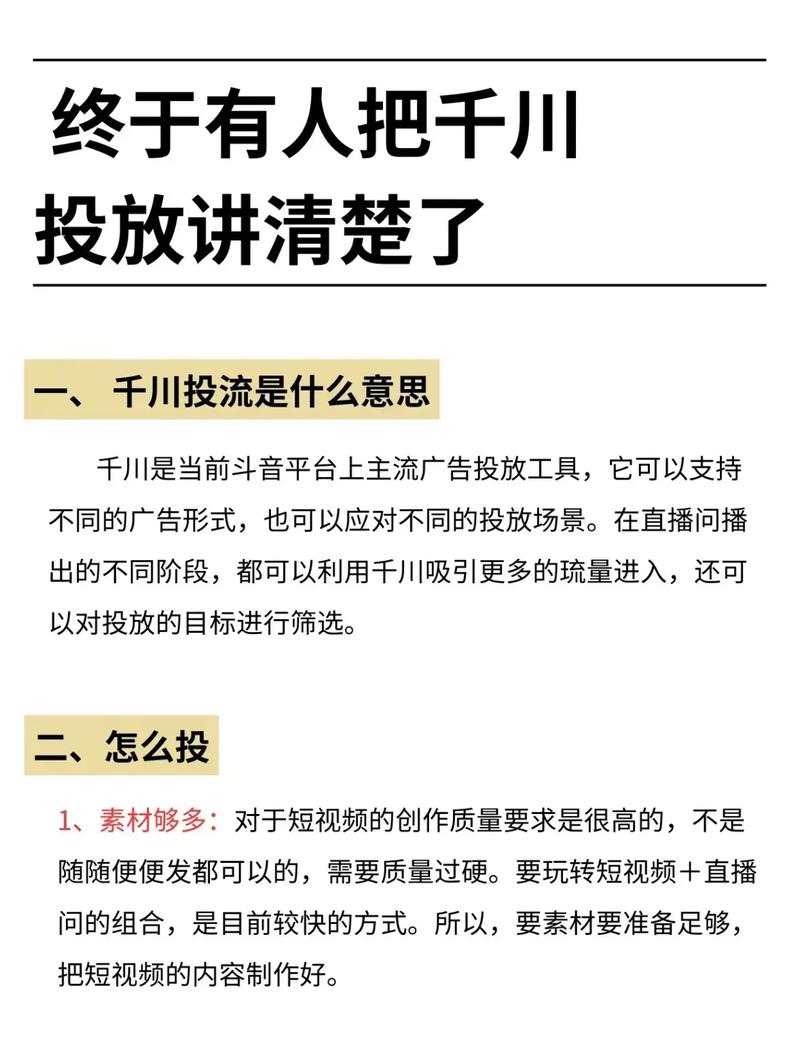 终于有人把千川投放讲清楚了

一、 千川投流是什么意思

千川是当前斗音平台上主流广告投放工具，它可以支持不同的广告形式，也可以应对不同的投放场景。在直播问播出的不同阶段，都可以利用千川吸引更多的琉量进入，还可以对投放的目标进行筛选。

二、怎么投

1、素材够多：对于短视频的创作质量要求是很高的，不是随随便便发都可以的，需要质量过硬。要玩转短视频＋直播问的组合，是目前较快的方式。所以，要素材要准备足够，把短视频的内容制作好。